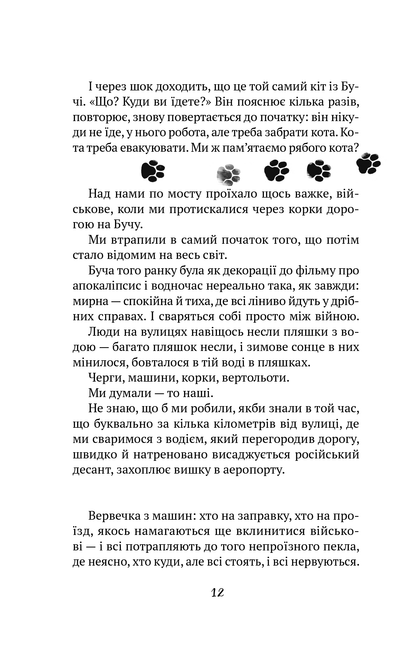 І через шок доходить, що це той самий кіт із Бучі. «Що? Куди ви їдете?» Він пояснює кілька разів, повторює, знову повертається до початку: він нікуди не їде, у нього робота, але треба забрати кота. Кота треба евакуювати. Ми ж пам'ятаємо рябого кота?

Над нами по мосту проїхало щось важке, військове, коли ми протискалися через корки дорогою на Бучу.

Ми втрапили в самий початок того, що потім стало відомим на весь світ.

Буча того ранку була як декорації до фільму про апокаліпсис і водночас нереально така, як завжди: мирна — спокійна й тиха, де всі ліниво йдуть у дрібних справах. І сваряться собі просто між війною.

Люди на вулицях навіщось несли пляшки з водою — багато пляшок несли, і зимове сонце в них мінилося, бовталося в тій воді в пляшках.

Черги, машини, корки, вертольоти.

Ми думали — то наші.

Не знаю, що б ми робили, якби знали в той час, що буквально за кілька кілометрів від вулиці, де ми сваримося з водієм, який перегородив дорогу, швидко й натреновано висаджується російський десант, захоплює вишку в аеропорту.

Вервечка з машин: хто на заправку, хто на проїзд, якось намагаються ще вклинитися військові — і всі потрапляють до того непроїзного пекла, де неясно, хто куди, але всі стоять, і всі нервуються.

12